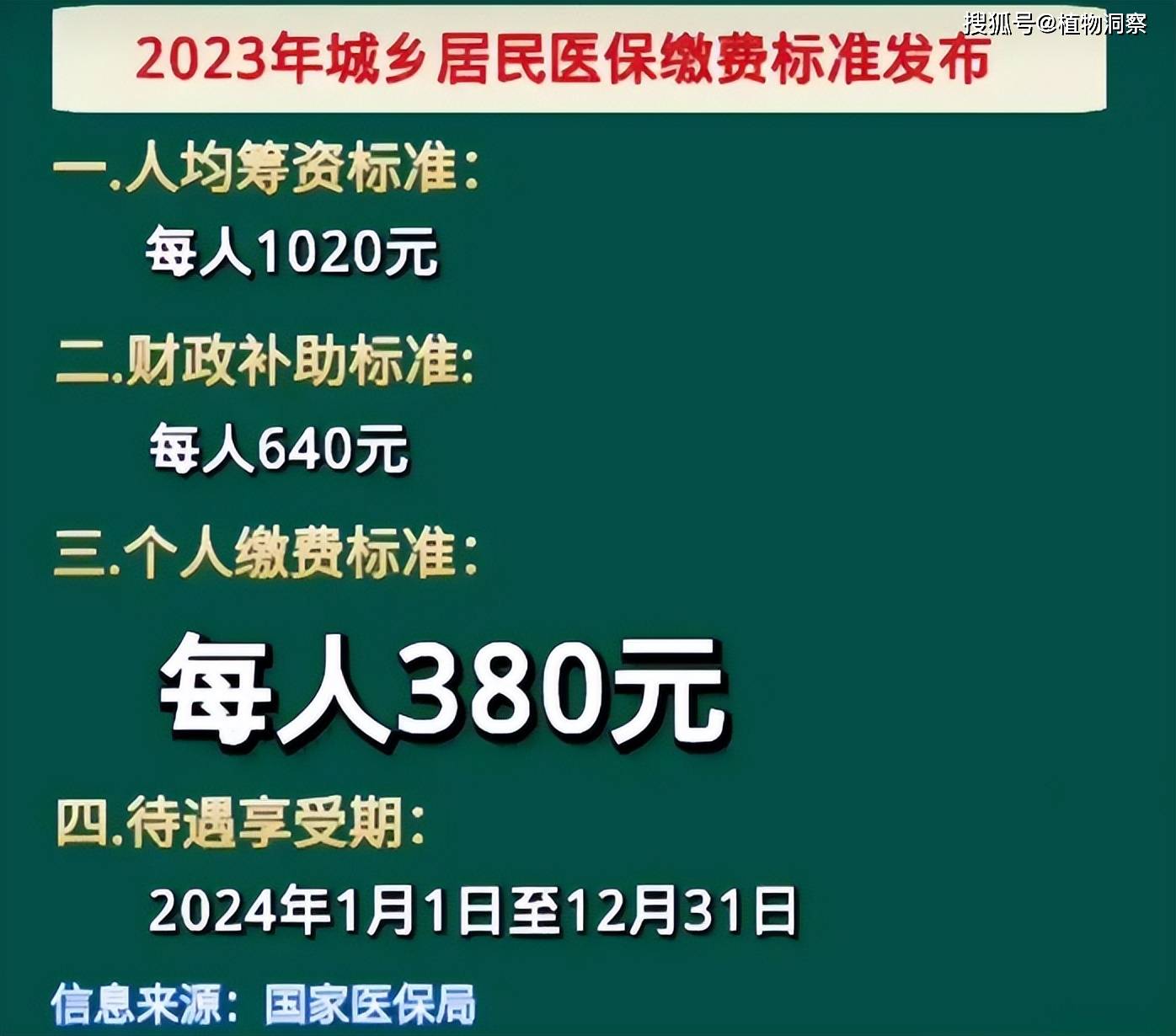 搜狐号@植物洞察

2023年城乡居民医保缴费标准发布

一.人均筹资标准：

每人1020元

二.财政补助标准：

每人640元

三.个人缴费标准：

每人380元

四.待遇享受期：

2024年1月1日至12月31日

信息来源：国家医保局